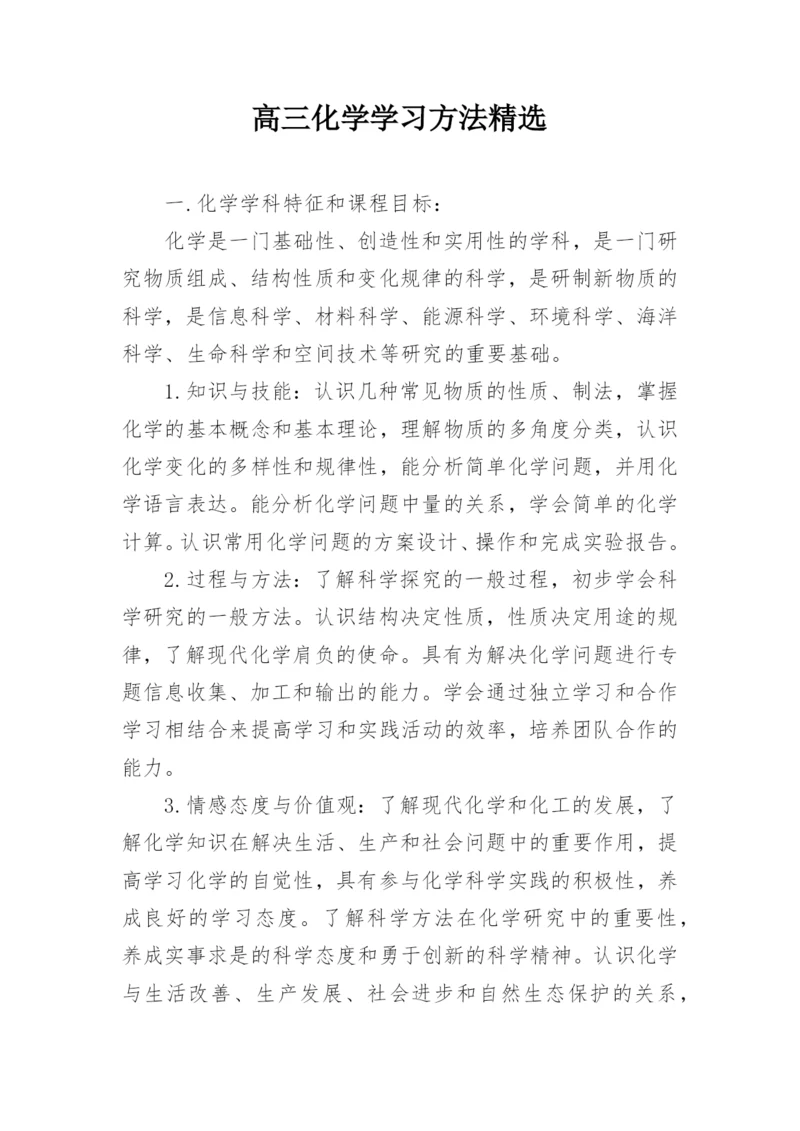 高三化学学习方法精选

一.化学学科特征和课程目标：

化学是一门基础性、创造性和实用性的学科，是一门研究物质组成、结构性质和变化规律的科学，是研制新物质的科学，是信息科学、材料科学、能源科学、环境科学、海洋科学、生命科学和空间技术等研究的重要基础。

1.知识与技能：认识几种常见物质的性质、制法，掌握化学的基本概念和基本理论，理解物质的多角度分类，认识化学变化的多样性和规律性，能分析简单化学问题，并用化学语言表达。能分析化学问题中量的关系，学会简单的化学计算。认识常用化学问题的方案设计、操作和完成实验报告。

2.过程与方法：了解科学探究的一般过程，初步学会科学研究的一般方法。认识结构决定性质，性质决定用途的规律，了解现代化学肩负的使命。具有为解决化学问题进行专题信息收集、加工和输出的能力。学会通过独立学习和合作学习相结合来提高学习和实践活动的效率，培养团队合作的能力。

3.情感态度与价值观：了解现代化学和化工的发展，了解化学知识在解决生活、生产和社会问题中的重要作用，提高学习化学的自觉性，具有参与化学科学实践的积极性，养成良好的学习态度。了解科学方法在化学研究中的重要性，养成实事求是的科学态度和勇于创新的科学精神。认识化学与生活改善、生产发展、社会进步和自然生态保护的关系，